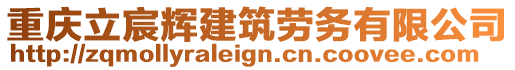 重庆立宸辉建筑劳务有限公司
http://zqmollyraleign.cn.coovee.com